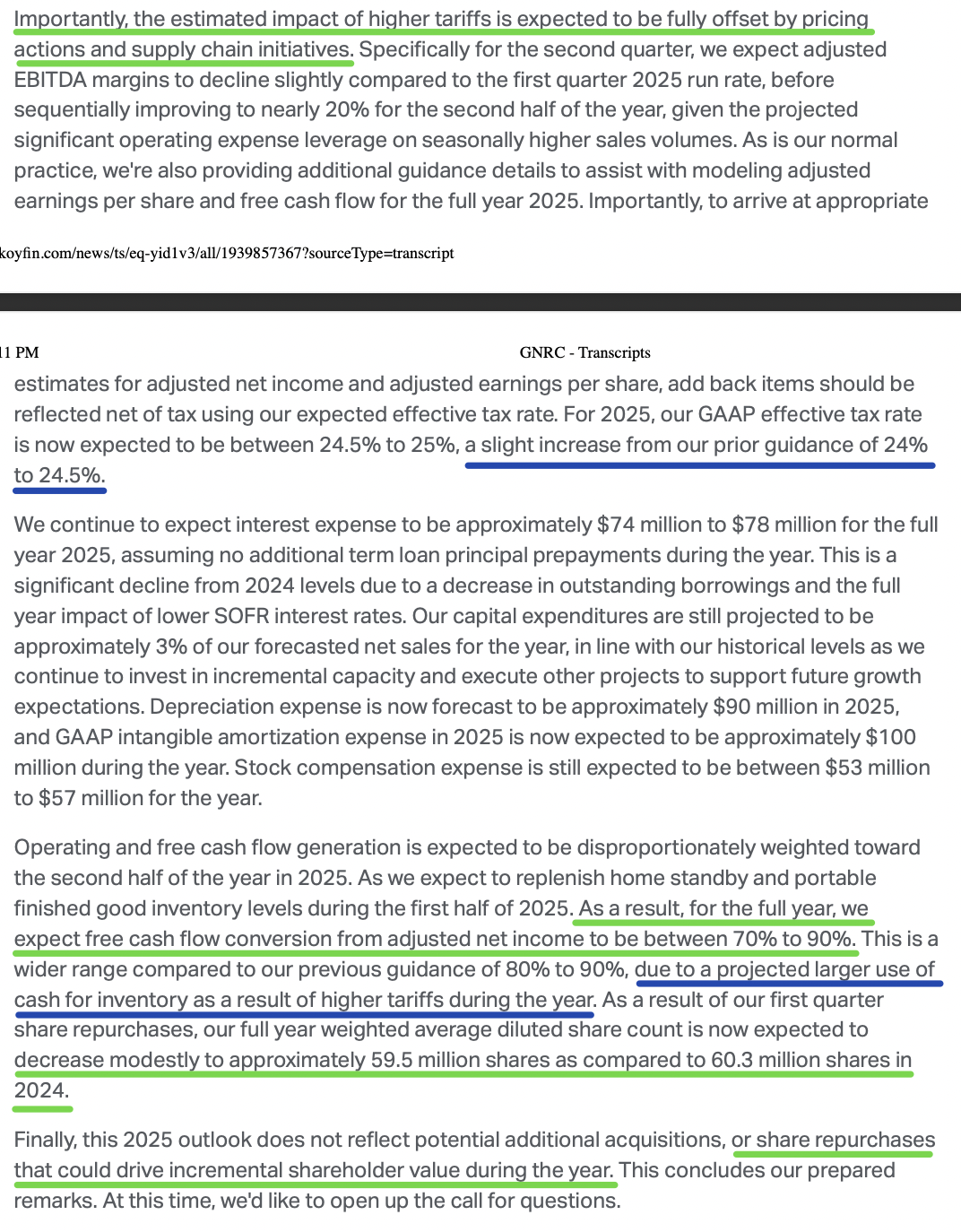 Importantly, the estimated impact of higher tariffs is expected to be fully offset by pricing actions and supply chain initiatives. Specifically for the second quarter, we expect adjusted EBITDA margins to decline slightly compared to the first quarter 2025 run rate, before sequentially improving to nearly 20% for the second half of the year, given the projected significant operating expense leverage on seasonally higher sales volumes. As is our normal practice, we're also providing additional guidance details to assist with modeling adjusted earnings per share and free cash flow for the full year 2025. Importantly, to arrive at appropriate

koyfin.com/news/ts/eq-yid1v3/all/1939857367?sourceType=transcript

11 PM GNRC - Transcripts

estimates for adjusted net income and adjusted earnings per share, add back items should be reflected net of tax using our expected effective tax rate. For 2025, our GAAP effective tax rate is now expected to be between 24.5% to 25%, a slight increase from our prior guidance of 24% to 24.5%.

We continue to expect interest expense to be approximately $74 million to $78 million for the full year 2025, assuming no additional term loan principal prepayments during the year. This is a significant decline from 2024 levels due to a decrease in outstanding borrowings and the full year impact of lower SOFR interest rates. Our capital expenditures are still projected to be approximately 3% of our forecasted net sales for the year, in line with our historical levels as we continue to invest in incremental capacity and execute other projects to support future growth expectations. Depreciation expense is now forecast to be approximately $90 million in 2025, and GAAP intangible amortization expense in 2025 is now expected to be approximately $100 million during the year. Stock compensation expense is still expected to be between $53 million to $57 million for the year.

Operating and free cash flow generation is expected to be disproportionately weighted toward the second half of the year in 2025. As we expect to replenish home standby and portable finished good inventory levels during the first half of 2025. As a result, for the full year, we expect free cash flow conversion from adjusted net income to be between 70% to 90%. This is a wider range compared to our previous guidance of 80% to 90%, due to a projected larger use of cash for inventory as a result of higher tariffs during the year. As a result of our first quarter share repurchases, our full year weighted average diluted share count is now expected to decrease modestly to approximately 59.5 million shares as compared to 60.3 million shares in 2024.

Finally, this 2025 outlook does not reflect potential additional acquisitions, or share repurchases that could drive incremental shareholder value during the year. This concludes our prepared remarks. At this time, we'd like to open up the call for questions.